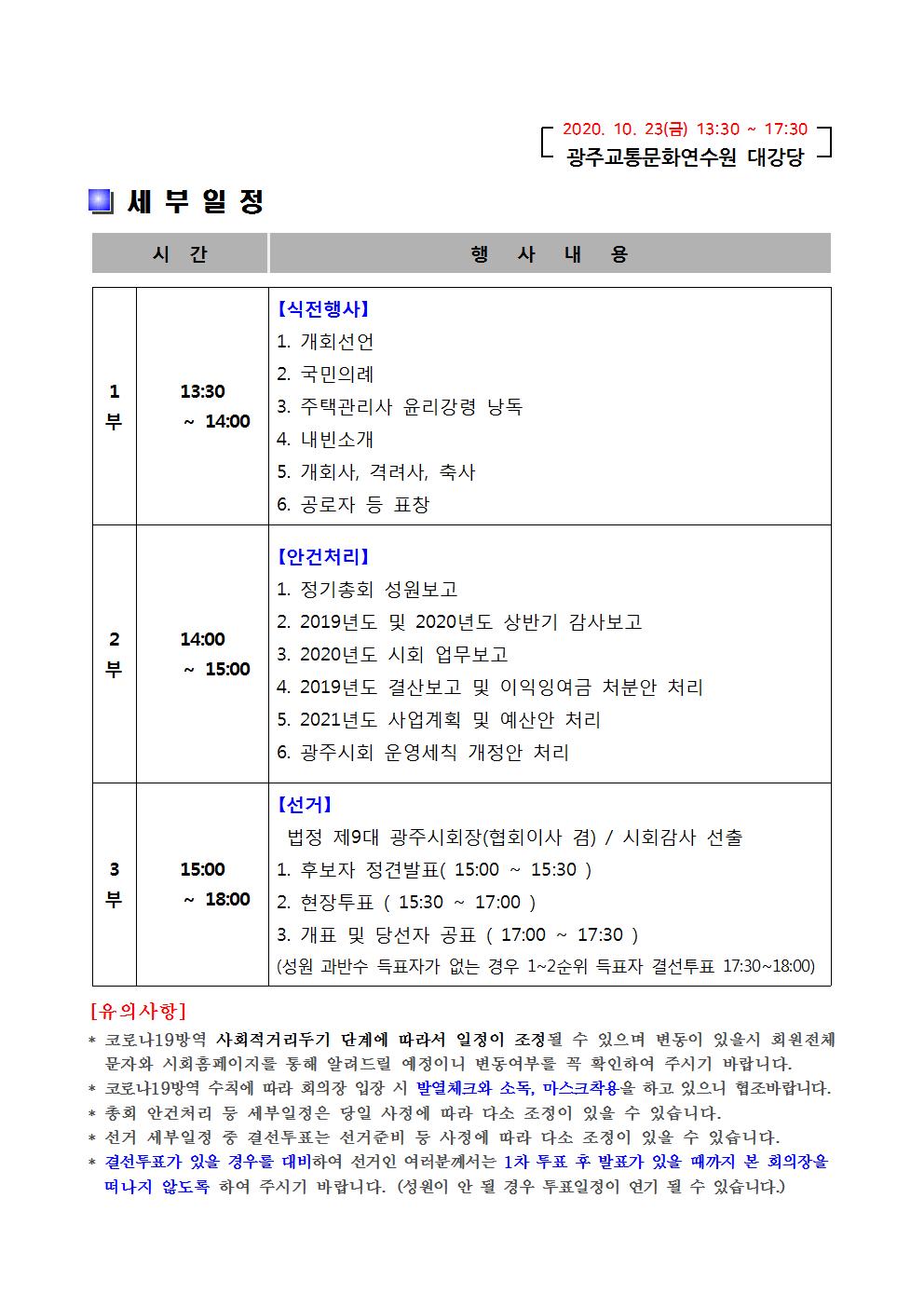 2020. 10. 23(금) 13:30 ~ 17:30
광주교통문화연수원 대강당

세 부 일 정

| 시 간 | | 행 사 내 용 |
|---|---|---|
| 1 부 | 13:30 ~ 14:00 | 【식전행사】 1. 개회선언 2. 국민의례 3. 주택관리사 윤리강령 낭독 4. 내빈소개 5. 개회사, 격려사, 축사 6. 공로자 등 표창 |
| 2 부 | 14:00 ~ 15:00 | 【안건처리】 1. 정기총회 성원보고 2. 2019년도 및 2020년도 상반기 감사보고 3. 2020년도 시회 업무보고 4. 2019년도 결산보고 및 이익잉여금 처분안 처리 5. 2021년도 사업계획 및 예산안 처리 6. 광주시회 운영세칙 개정안 처리 |
| 3 부 | 15:00 ~ 18:00 | 【선거】 법정 제9대 광주시회장(협회이사 겸) / 시회감사 선출 1. 후보자 정견발표( 15:00 ~ 15:30 ) 2. 현장투표 ( 15:30 ~ 17:00 ) 3. 개표 및 당선자 공표 ( 17:00 ~ 17:30 ) (성원 과반수 득표자가 없는 경우 1~2순위 득표자 결선투표 17:30~18:00) |

[유의사항]
* 코로나19방역 사회적거리두기 단계에 따라서 일정이 조정될 수 있으며 변동이 있을시 회원전체 문자와 시회홈페이지를 통해 알려드릴 예정이니 변동여부를 꼭 확인하여 주시기 바랍니다.
* 코로나19방역 수칙에 따라 회의장 입장 시 발열체크와 소독, 마스크착용을 하고 있으니 협조바랍니다.
* 총회 안건처리 등 세부일정은 당일 사정에 따라 다소 조정이 있을 수 있습니다.
* 선거 세부일정 중 결선투표는 선거준비 등 사정에 따라 다소 조정이 있을 수 있습니다.
* 결선투표가 있을 경우를 대비하여 선거인 여러분께서는 1차 투표 후 발표가 있을 때까지 본 회의장을 떠나지 않도록 하여 주시기 바랍니다. (성원이 안 될 경우 투표일정이 연기 될 수 있습니다.)